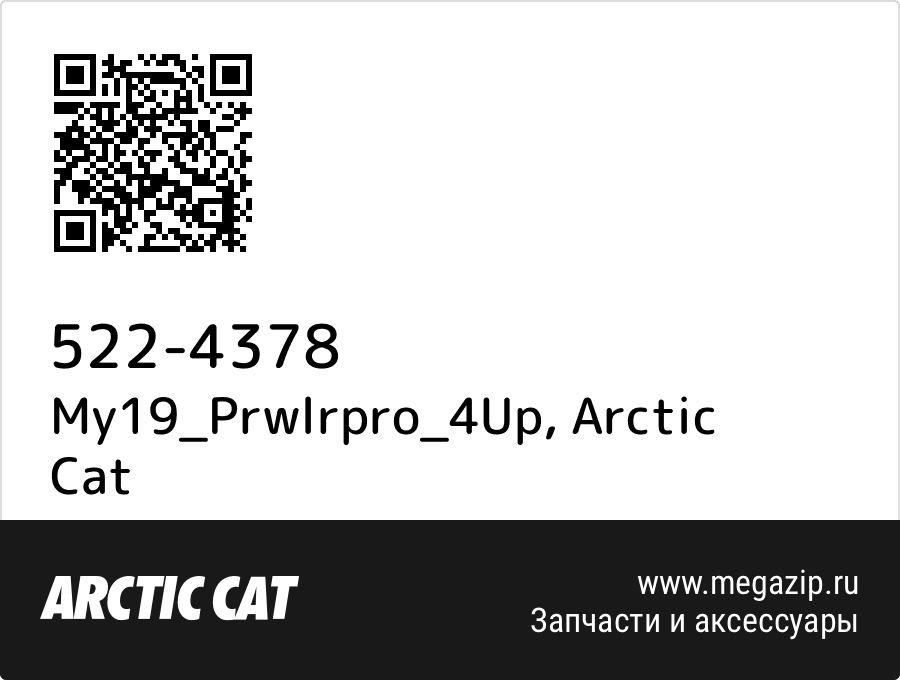 522-4378
My19_Prwlrpro_4Up, Arctic Cat

ARCTIC CAT

www.megazip.ru
Запчасти и аксессуары